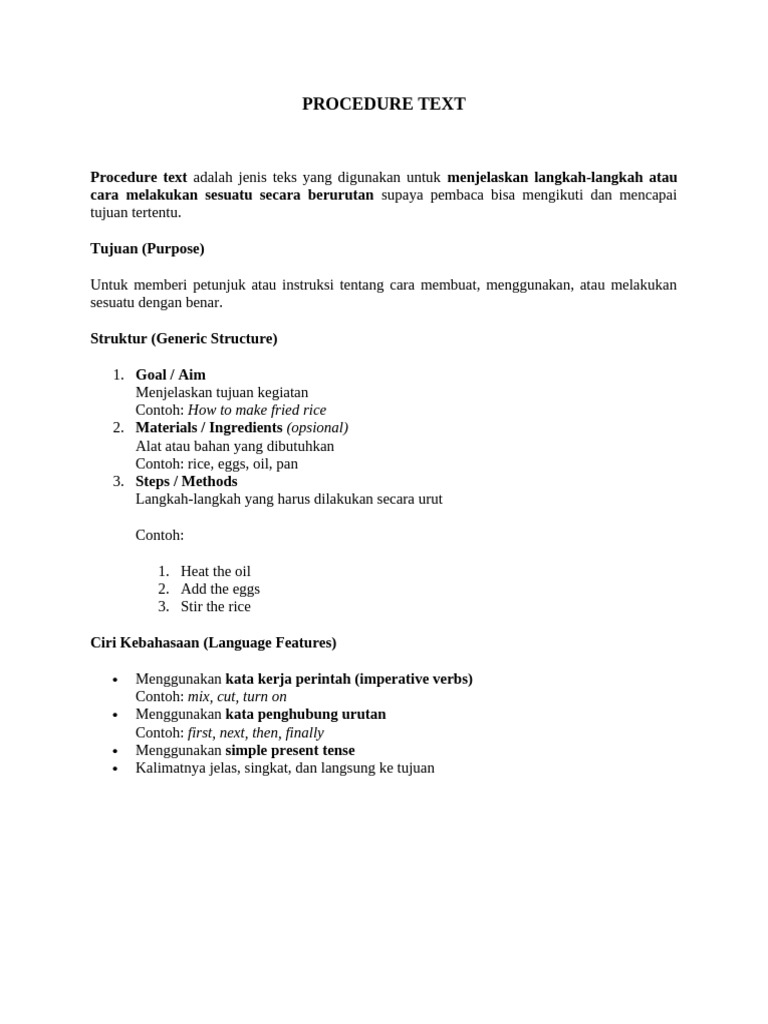 PROCEDURE TEXT

Procedure text adalah jenis teks yang digunakan untuk menjelaskan langkah-langkah atau cara melakukan sesuatu secara berurutan supaya pembaca bisa mengikuti dan mencapai tujuan tertentu.

Tujuan (Purpose)

Untuk memberi petunjuk atau instruksi tentang cara membuat, menggunakan, atau melakukan sesuatu dengan benar.

Struktur (Generic Structure)

1. Goal / Aim
Menjelaskan tujuan kegiatan
Contoh: How to make fried rice
2. Materials / Ingredients (opsional)
Alat atau bahan yang dibutuhkan
Contoh: rice, eggs, oil, pan
3. Steps / Methods
Langkah-langkah yang harus dilakukan secara urut

Contoh:

1. Heat the oil
2. Add the eggs
3. Stir the rice

Ciri Kebahasaan (Language Features)

• Menggunakan kata kerja perintah (imperative verbs)
Contoh: mix, cut, turn on
• Menggunakan kata penghubung urutan
Contoh: first, next, then, finally
• Menggunakan simple present tense
• Kalimatnya jelas, singkat, dan langsung ke tujuan